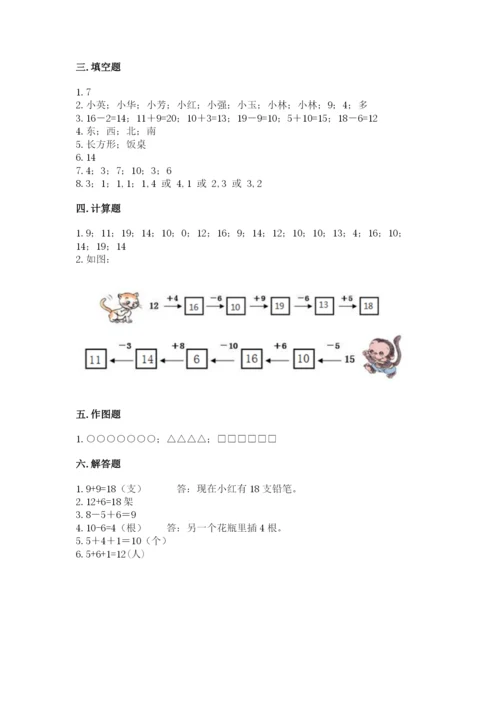 三. 填空题

1. 7
2. 小英；小华；小芳；小红；小强；小玉；小林；小林；9；4；多
3. 16－2=14；11＋9=20；10＋3=13；19－9=10；5＋10=15；18－6=12
4. 东；西；北；南
5. 长方形；饭桌
6. 14
7. 4；3；7；10；3；6
8. 3；1；1，1；1，4 或 4，1 或 2，3 或 3，2

四. 计算题

1. 9；11；19；14；10；0；12；16；9；14；12；10；10；13；4；16；10；14；19；14
2. 如图：

12 +4 16 −6 10 +9 19 −6 13 +5 18

11 −3 14 +8 6 −10 16 +6 10 −5 15

五. 作图题

1. ○○○○○○○；△△△△；□□□□□□

六. 解答题

1. 9+9=18（支）　　答：现在小红有 18 支铅笔。
2. 12+6=18 架
3. 8－5＋6＝9
4. 10-6=4（根）　　答：另一个花瓶里插 4 根。
5. 5＋4＋1＝10（个）
6. 5+6+1=12(人)